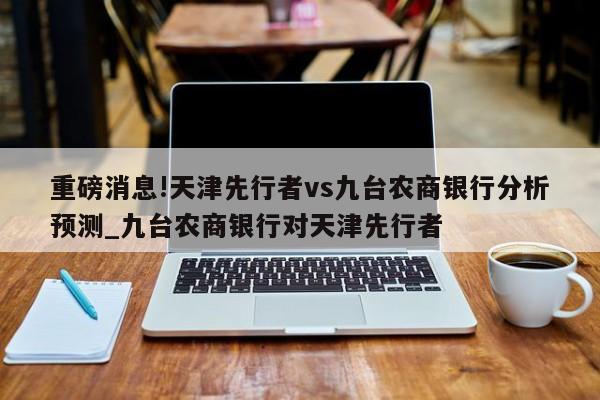 重磅消息!天津先行者vs九台农商银行分析预测_九台农商银行对天津先行者